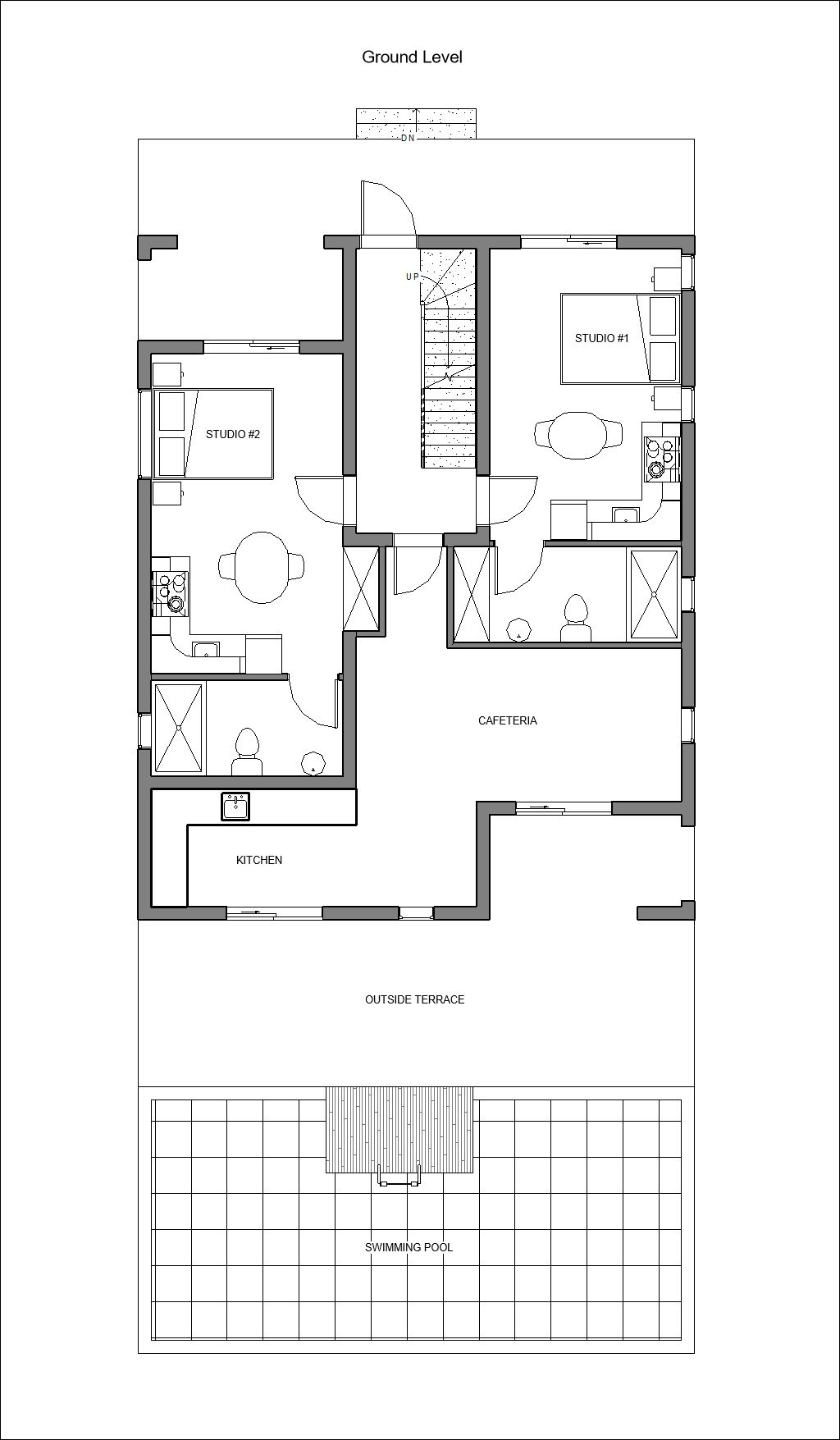 Ground Level

DN

UP

STUDIO #1

STUDIO #2

CAFETERIA

KITCHEN

OUTSIDE TERRACE

SWIMMING POOL